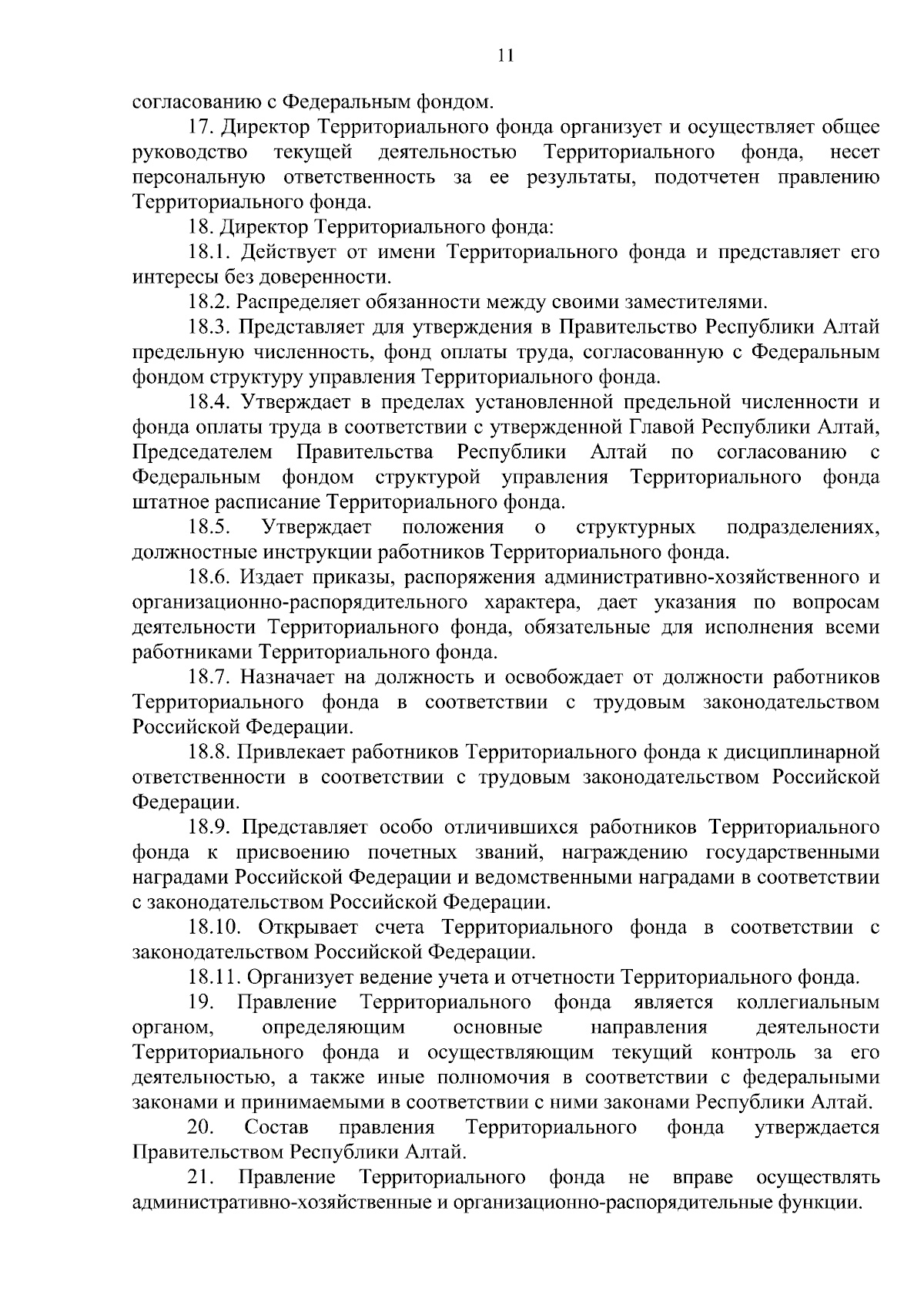 11

согласованию с Федеральным фондом.

17. Директор Территориального фонда организует и осуществляет общее руководство текущей деятельностью Территориального фонда, несет персональную ответственность за ее результаты, подотчетен правлению Территориального фонда.

18. Директор Территориального фонда:

18.1. Действует от имени Территориального фонда и представляет его интересы без доверенности.

18.2. Распределяет обязанности между своими заместителями.

18.3. Представляет для утверждения в Правительство Республики Алтай предельную численность, фонд оплаты труда, согласованную с Федеральным фондом структуру управления Территориального фонда.

18.4. Утверждает в пределах установленной предельной численности и фонда оплаты труда в соответствии с утвержденной Главой Республики Алтай, Председателем Правительства Республики Алтай по согласованию с Федеральным фондом структурой управления Территориального фонда штатное расписание Территориального фонда.

18.5. Утверждает положения о структурных подразделениях, должностные инструкции работников Территориального фонда.

18.6. Издает приказы, распоряжения административно-хозяйственного и организационно-распорядительного характера, дает указания по вопросам деятельности Территориального фонда, обязательные для исполнения всеми работниками Территориального фонда.

18.7. Назначает на должность и освобождает от должности работников Территориального фонда в соответствии с трудовым законодательством Российской Федерации.

18.8. Привлекает работников Территориального фонда к дисциплинарной ответственности в соответствии с трудовым законодательством Российской Федерации.

18.9. Представляет особо отличившихся работников Территориального фонда к присвоению почетных званий, награждению государственными наградами Российской Федерации и ведомственными наградами в соответствии с законодательством Российской Федерации.

18.10. Открывает счета Территориального фонда в соответствии с законодательством Российской Федерации.

18.11. Организует ведение учета и отчетности Территориального фонда.

19. Правление Территориального фонда является коллегиальным органом, определяющим основные направления деятельности Территориального фонда и осуществляющим текущий контроль за его деятельностью, а также иные полномочия в соответствии с федеральными законами и принимаемыми в соответствии с ними законами Республики Алтай.

20. Состав правления Территориального фонда утверждается Правительством Республики Алтай.

21. Правление Территориального фонда не вправе осуществлять административно-хозяйственные и организационно-распорядительные функции.